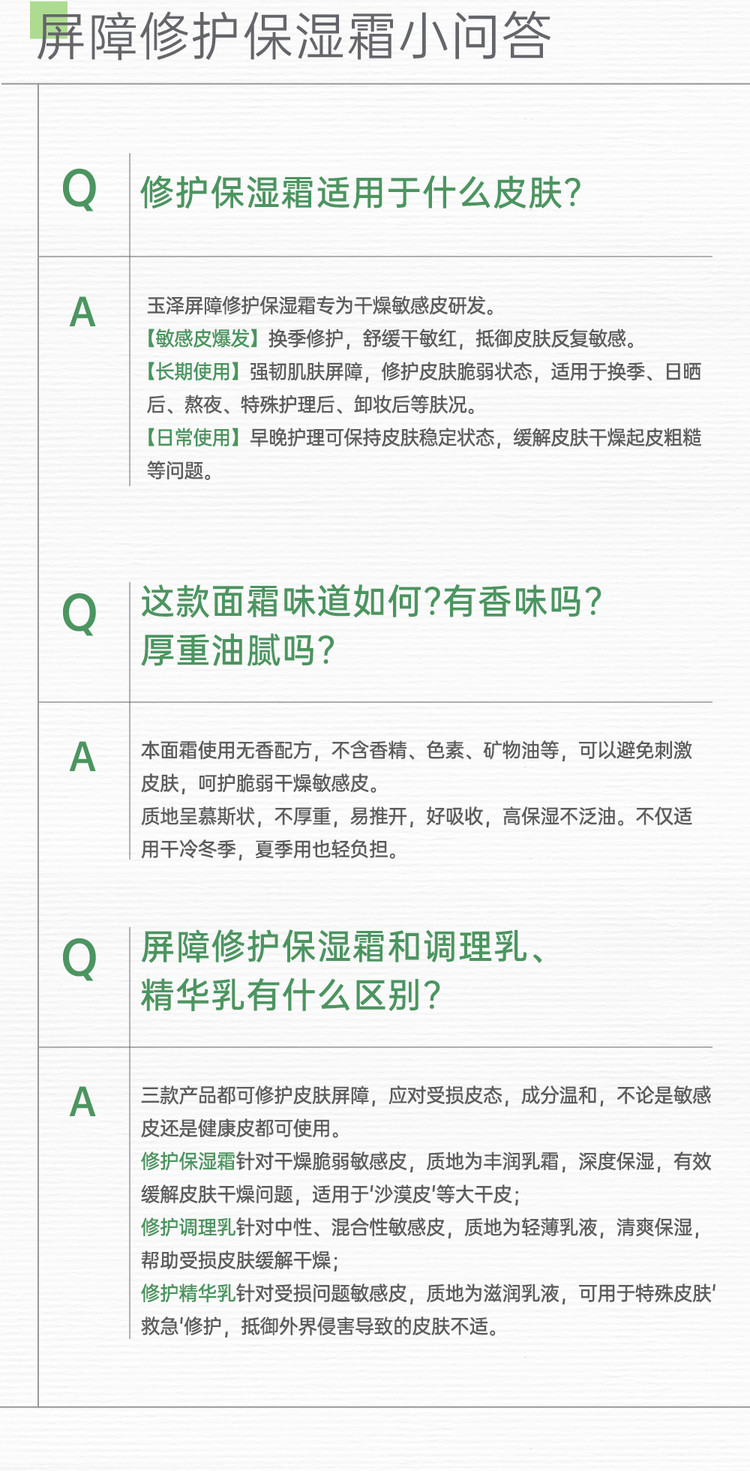 屏障修护保湿霜小问答

Q 修护保湿霜适用于什么皮肤？

A 玉泽屏障修护保湿霜专为干燥敏感皮研发。
【敏感皮爆发】换季修护，舒缓干敏红，抵御皮肤反复敏感。
【长期使用】强韧肌肤屏障，修护皮肤脆弱状态，适用于换季、日晒后、熬夜、特殊护理后、卸妆后等肤况。
【日常使用】早晚护理可保持皮肤稳定状态，缓解皮肤干燥起皮粗糙等问题。

Q 这款面霜味道如何?有香味吗？厚重油腻吗？

A 本面霜使用无香配方，不含香精、色素、矿物油等，可以避免刺激皮肤，呵护脆弱干燥敏感皮。
质地呈慕斯状，不厚重，易推开，好吸收，高保湿不泛油。不仅适用干冷冬季，夏季用也轻负担。

Q 屏障修护保湿霜和调理乳、精华乳有什么区别？

A 三款产品都可修护皮肤屏障，应对受损皮态，成分温和，不论是敏感皮还是健康皮都可使用。
修护保湿霜针对干燥脆弱敏感皮，质地为丰润乳霜，深度保湿，有效缓解皮肤干燥问题，适用于'沙漠皮'等大干皮；
修护调理乳针对中性、混合性敏感皮，质地为轻薄乳液，清爽保湿，帮助受损皮肤缓解干燥；
修护精华乳针对受损问题敏感皮，质地为滋润乳液，可用于特殊皮肤'救急'修护，抵御外界侵害导致的皮肤不适。